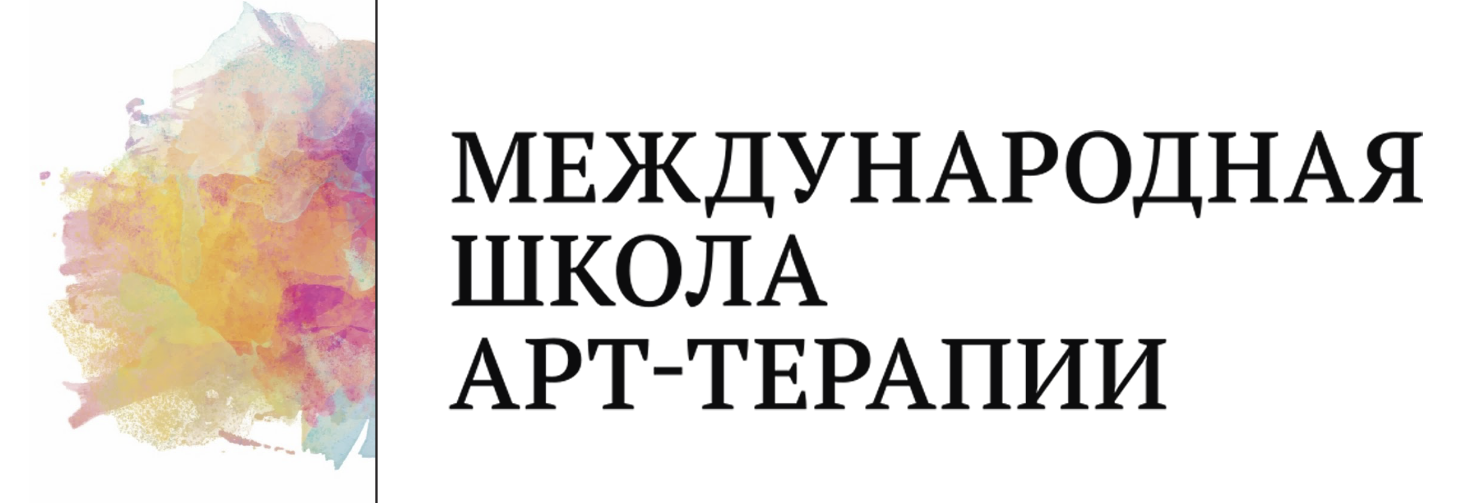 МЕЖДУНАРОДНАЯ
ШКОЛА
АРТ-ТЕРАПИИ